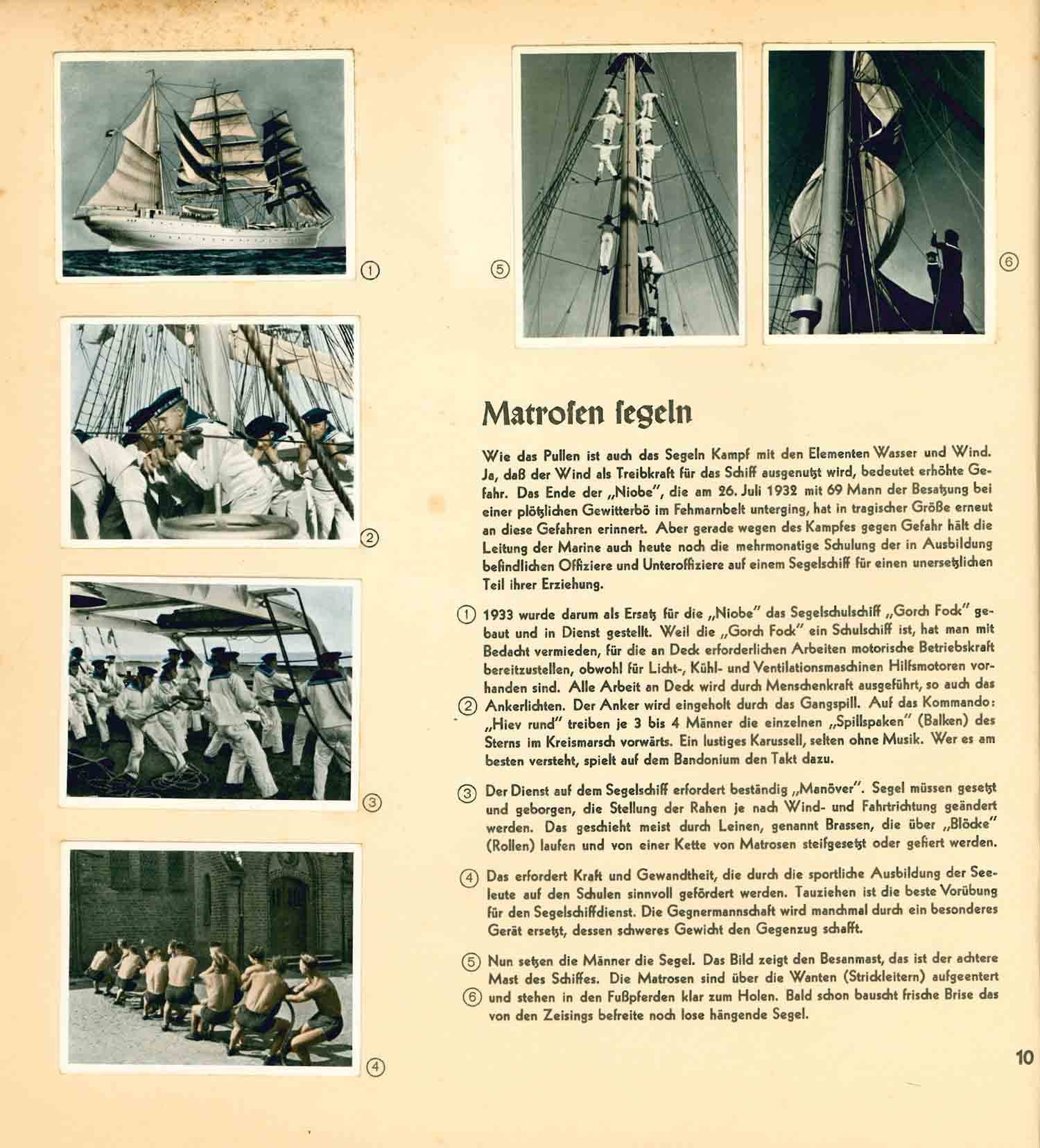 ①

②

③

④

⑤

⑥

Matrosen segeln

Wie das Pullen ist auch das Segeln Kampf mit den Elementen Wasser und Wind. Ja, daß der Wind als Treibkraft für das Schiff ausgenutzt wird, bedeutet erhöhte Gefahr. Das Ende der „Niobe", die am 26. Juli 1932 mit 69 Mann der Besatzung bei einer plötzlichen Gewitterbö im Fehmarnbelt unterging, hat in tragischer Größe erneut an diese Gefahren erinnert. Aber gerade wegen des Kampfes gegen Gefahr hält die Leitung der Marine auch heute noch die mehrmonatige Schulung der in Ausbildung befindlichen Offiziere und Unteroffiziere auf einem Segelschiff für einen unersetzlichen Teil ihrer Erziehung.

① 1933 wurde darum als Ersatz für die „Niobe" das Segelschulschiff „Gorch Fock" gebaut und in Dienst gestellt. Weil die „Gorch Fock" ein Schulschiff ist, hat man mit Bedacht vermieden, für die an Deck erforderlichen Arbeiten motorische Betriebskraft bereitzustellen, obwohl für Licht-, Kühl- und Ventilationsmaschinen Hilfsmotoren vorhanden sind. Alle Arbeit an Deck wird durch Menschenkraft ausgeführt, so auch das ② Ankerlichten. Der Anker wird eingeholt durch das Gangspill. Auf das Kommando: „Hiev rund" treiben je 3 bis 4 Männer die einzelnen „Spillspaken" (Balken) des Sterns im Kreismarsch vorwärts. Ein lustiges Karussell, selten ohne Musik. Wer es am besten versteht, spielt auf dem Bandonium den Takt dazu.

③ Der Dienst auf dem Segelschiff erfordert beständig „Manöver". Segel müssen gesetzt und geborgen, die Stellung der Rahen je nach Wind- und Fahrtrichtung geändert werden. Das geschieht meist durch Leinen, genannt Brassen, die über „Blöcke" (Rollen) laufen und von einer Kette von Matrosen steifgesetzt oder gefiert werden.

④ Das erfordert Kraft und Gewandtheit, die durch die sportliche Ausbildung der Seeleute auf den Schulen sinnvoll gefördert werden. Tauziehen ist die beste Vorübung für den Segelschiffdienst. Die Gegnermannschaft wird manchmal durch ein besonderes Gerät ersetzt, dessen schweres Gewicht den Gegenzug schafft.

⑤ Nun setzen die Männer die Segel. Das Bild zeigt den Besanmast, das ist der achtere Mast des Schiffes. Die Matrosen sind über die Wanten (Strickleitern) aufgeentert ⑥ und stehen in den Fußpferden klar zum Holen. Bald schon bauscht frische Brise das von den Zeisings befreite noch lose hängende Segel.

10